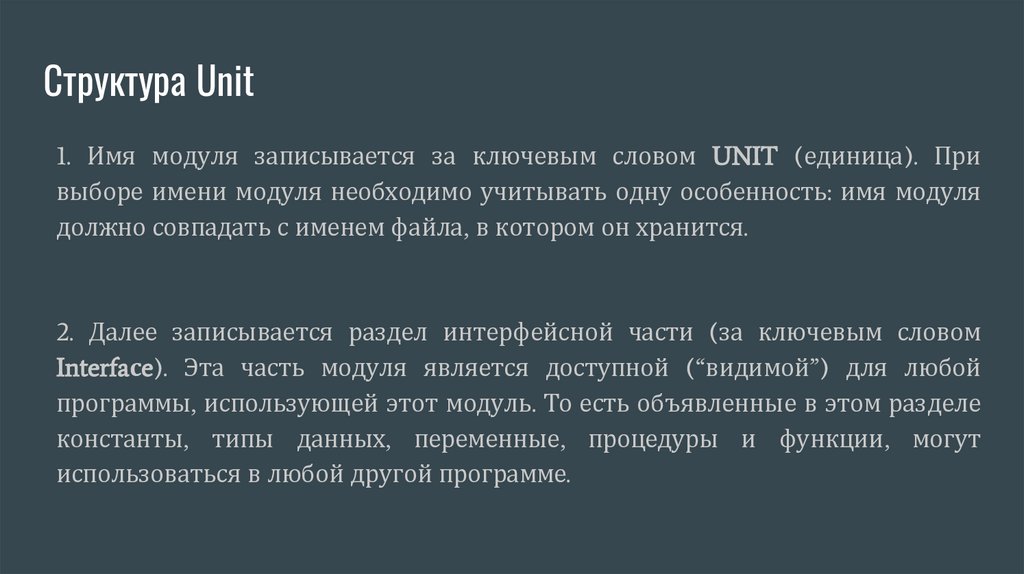 Структура Unit

1. Имя модуля записывается за ключевым словом UNIT (единица). При выборе имени модуля необходимо учитывать одну особенность: имя модуля должно совпадать с именем файла, в котором он хранится.

2. Далее записывается раздел интерфейсной части (за ключевым словом Interface). Эта часть модуля является доступной ("видимой") для любой программы, использующей этот модуль. То есть объявленные в этом разделе константы, типы данных, переменные, процедуры и функции, могут использоваться в любой другой программе.